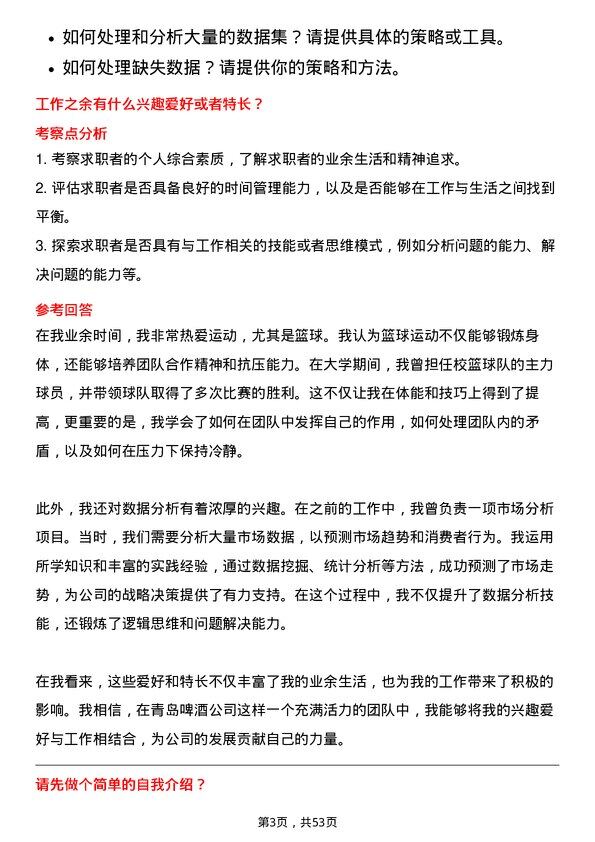 • 如何处理和分析大量的数据集？请提供具体的策略或工具。
• 如何处理缺失数据？请提供你的策略和方法。

工作之余有什么兴趣爱好或者特长？

考察点分析

1. 考察求职者的个人综合素质，了解求职者的业余生活和精神追求。
2. 评估求职者是否具备良好的时间管理能力，以及是否能够在工作与生活之间找到平衡。
3. 探索求职者是否具有与工作相关的技能或者思维模式，例如分析问题的能力、解决问题的能力等。

参考回答

在我业余时间，我非常热爱运动，尤其是篮球。我认为篮球运动不仅能够锻炼身体，还能够培养团队合作精神和抗压能力。在大学期间，我曾担任校篮球队的主力球员，并带领球队取得了多次比赛的胜利。这不仅让我在体能和技巧上得到了提高，更重要的是，我学会了如何在团队中发挥自己的作用，如何处理团队内的矛盾，以及如何在压力下保持冷静。

此外，我还对数据分析有着浓厚的兴趣。在之前的工作中，我曾负责一项市场分析项目。当时，我们需要分析大量市场数据，以预测市场趋势和消费者行为。我运用所学知识和丰富的实践经验，通过数据挖掘、统计分析等方法，成功预测了市场走势，为公司的战略决策提供了有力支持。在这个过程中，我不仅提升了数据分析技能，还锻炼了逻辑思维和问题解决能力。

在我看来，这些爱好和特长不仅丰富了我的业余生活，也为我的工作带来了积极的影响。我相信，在青岛啤酒公司这样一个充满活力的团队中，我能够将我的兴趣爱好与工作相结合，为公司的发展贡献自己的力量。

请先做个简单的自我介绍？

第3页，共53页